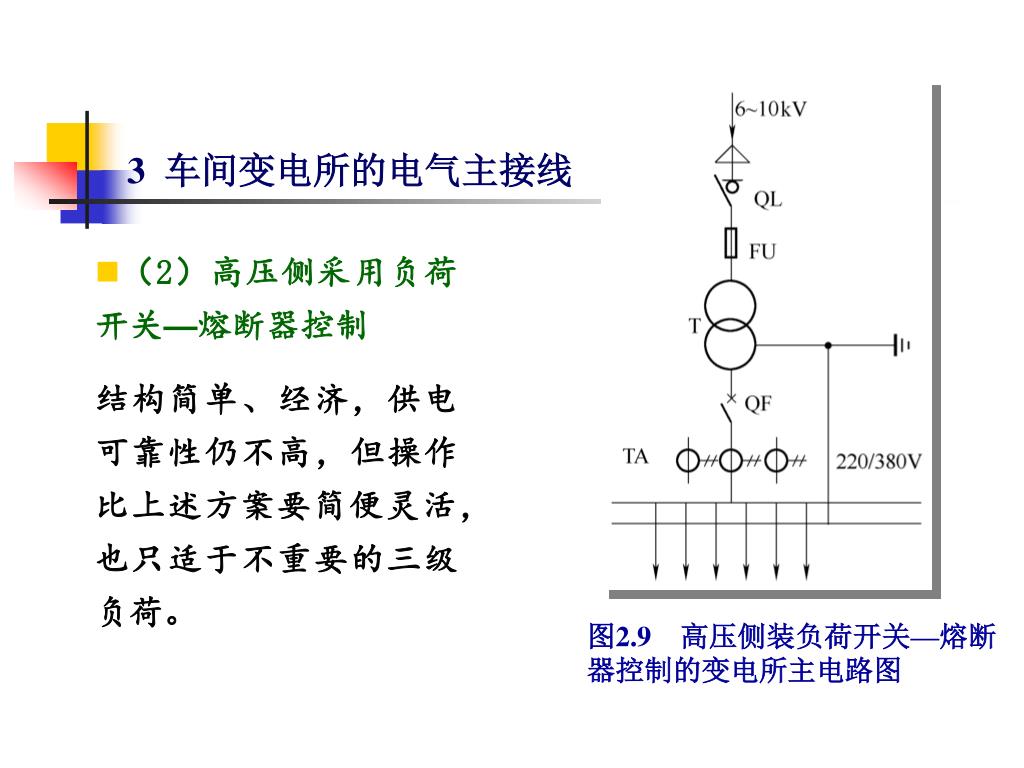 3 车间变电所的电气主接线

（2）高压侧采用负荷开关—熔断器控制

结构简单、经济，供电可靠性仍不高，但操作比上述方案要简便灵活，也只适于不重要的三级负荷。

6~10kV
QL
FU
T
QF
TA
220/380V

图2.9 高压侧装负荷开关—熔断器控制的变电所主电路图